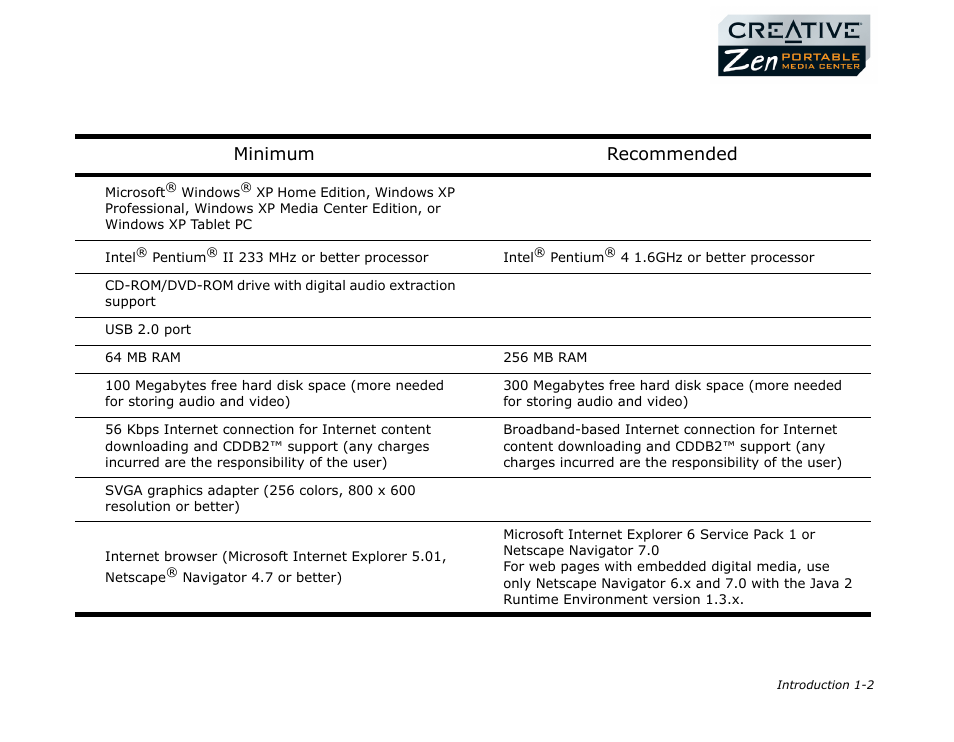 CREATIVE
Zen PORTABLE MEDIA CENTER

| Minimum | Recommended |
|---|---|
| Microsoft® Windows® XP Home Edition, Windows XP Professional, Windows XP Media Center Edition, or Windows XP Tablet PC | |
| Intel® Pentium® II 233 MHz or better processor | Intel® Pentium® 4 1.6GHz or better processor |
| CD-ROM/DVD-ROM drive with digital audio extraction support | |
| USB 2.0 port | |
| 64 MB RAM | 256 MB RAM |
| 100 Megabytes free hard disk space (more needed for storing audio and video) | 300 Megabytes free hard disk space (more needed for storing audio and video) |
| 56 Kbps Internet connection for Internet content downloading and CDDB2™ support (any charges incurred are the responsibility of the user) | Broadband-based Internet connection for Internet content downloading and CDDB2™ support (any charges incurred are the responsibility of the user) |
| SVGA graphics adapter (256 colors, 800 x 600 resolution or better) | |
| Internet browser (Microsoft Internet Explorer 5.01, Netscape® Navigator 4.7 or better) | Microsoft Internet Explorer 6 Service Pack 1 or Netscape Navigator 7.0 For web pages with embedded digital media, use only Netscape Navigator 6.x and 7.0 with the Java 2 Runtime Environment version 1.3.x. |

Introduction 1-2